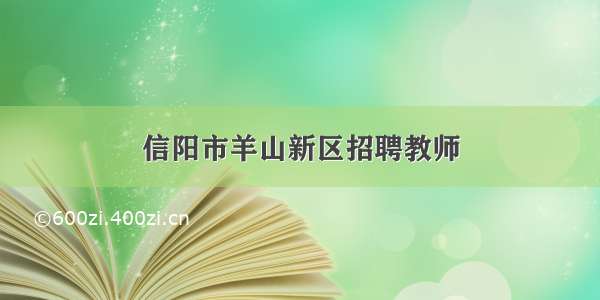 信阳市羊山新区招聘教师

©600zi.400zi.cn